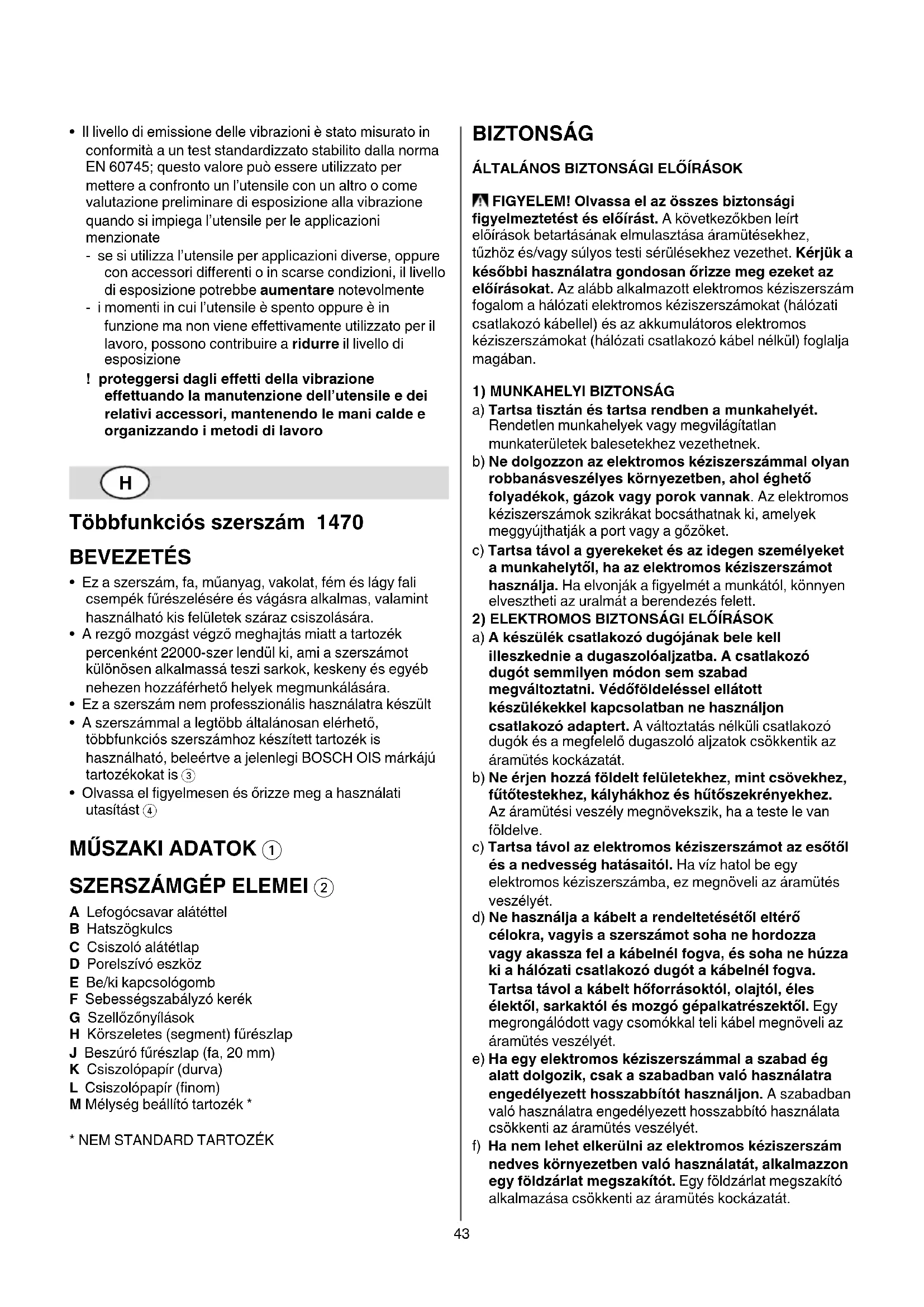 • Il livello di emissione delle vibrazioni è stato misurato in conformità a un test standardizzato stabilito dalla norma EN 60745; questo valore può essere utilizzato per mettere a confronto un l'utensile con un altro o come valutazione preliminare di esposizione alla vibrazione quando si impiega l'utensile per le applicazioni menzionate
- se si utilizza l'utensile per applicazioni diverse, oppure con accessori differenti o in scarse condizioni, il livello di esposizione potrebbe aumentare notevolmente
- i momenti in cui l'utensile è spento oppure è in funzione ma non viene effettivamente utilizzato per il lavoro, possono contribuire a ridurre il livello di esposizione
! proteggersi dagli effetti della vibrazione effettuando la manutenzione dell'utensile e dei relativi accessori, mantenendo le mani calde e organizzando i metodi di lavoro

H

Többfunkciós szerszám 1470

BEVEZETÉS
• Ez a szerszám, fa, műanyag, vakolat, fém és lágy fali csempék fűrészelésére és vágásra alkalmas, valamint használható kis felületek száraz csiszolására.
• A rezgő mozgást végző meghajtás miatt a tartozék percenként 22000-szer lendül ki, ami a szerszámot különösen alkalmassá teszi sarkok, keskeny és egyéb nehezen hozzáférhető helyek megmunkálására.
• Ez a szerszám nem professzionális használatra készült
• A szerszámmal a legtöbb általánosan elérhető, többfunkciós szerszámhoz készített tartozék is használható, beleértve a jelenlegi BOSCH OIS márkájú tartozékokat is ③
• Olvassa el figyelmesen és őrizze meg a használati utasítást ④

MŰSZAKI ADATOK ①

SZERSZÁMGÉP ELEMEI ②
A Lefogócsavar alátéttel
B Hatszögkulcs
C Csiszoló alátétlap
D Porelszívó eszköz
E Be/ki kapcsológomb
F Sebességszabályzó kerék
G Szellőzőnyílások
H Körszeletes (segment) fűrészlap
J Beszúró fűrészlap (fa, 20 mm)
K Csiszolópapír (durva)
L Csiszolópapír (finom)
M Mélység beállító tartozék *

* NEM STANDARD TARTOZÉK

BIZTONSÁG

ÁLTALÁNOS BIZTONSÁGI ELŐÍRÁSOK

FIGYELEM! Olvassa el az összes biztonsági figyelmeztetést és előírást. A következőkben leírt előírások betartásának elmulasztása áramütésekhez, tűzhöz és/vagy súlyos testi sérülésekhez vezethet. Kérjük a későbbi használatra gondosan őrizze meg ezeket az előírásokat. Az alább alkalmazott elektromos kéziszerszám fogalom a hálózati elektromos kéziszerszámokat (hálózati csatlakozó kábellel) és az akkumulátoros elektromos kéziszerszámokat (hálózati csatlakozó kábel nélkül) foglalja magában.

1) MUNKAHELYI BIZTONSÁG
a) Tartsa tisztán és tartsa rendben a munkahelyét. Rendetlen munkahelyek vagy megvilágítatlan munkaterületek balesetekhez vezethetnek.
b) Ne dolgozzon az elektromos kéziszerszámmal olyan robbanásveszélyes környezetben, ahol éghető folyadékok, gázok vagy porok vannak. Az elektromos kéziszerszámok szikrákat bocsáthatnak ki, amelyek meggyújthatják a port vagy a gőzöket.
c) Tartsa távol a gyerekeket és az idegen személyeket a munkahelytől, ha az elektromos kéziszerszámot használja. Ha elvonják a figyelmét a munkától, könnyen elvesztheti az uralmát a berendezés felett.
2) ELEKTROMOS BIZTONSÁGI ELŐÍRÁSOK
a) A készülék csatlakozó dugójának bele kell illeszkednie a dugaszolóaljzatba. A csatlakozó dugót semmilyen módon sem szabad megváltoztatni. Védőföldeléssel ellátott készülékekkel kapcsolatban ne használjon csatlakozó adaptert. A változtatás nélküli csatlakozó dugók és a megfelelő dugaszoló aljzatok csökkentik az áramütés kockázatát.
b) Ne érjen hozzá földelt felületekhez, mint csövekhez, fűtőtestekhez, kályhákhoz és hűtőszekrényekhez. Az áramütési veszély megnövekszik, ha a teste le van földelve.
c) Tartsa távol az elektromos kéziszerszámot az esőtől és a nedvesség hatásaitól. Ha víz hatol be egy elektromos kéziszerszámba, ez megnöveli az áramütés veszélyét.
d) Ne használja a kábelt a rendeltetésétől eltérő célokra, vagyis a szerszámot soha ne hordozza vagy akassza fel a kábelnél fogva, és soha ne húzza ki a hálózati csatlakozó dugót a kábelnél fogva. Tartsa távol a kábelt hőforrásoktól, olajtól, éles élektől, sarkaktól és mozgó gépalkatrészektől. Egy megrongálódott vagy csomókkal teli kábel megnöveli az áramütés veszélyét.
e) Ha egy elektromos kéziszerszámmal a szabad ég alatt dolgozik, csak a szabadban való használatra engedélyezett hosszabbítót használjon. A szabadban való használatra engedélyezett hosszabbító használata csökkenti az áramütés veszélyét.
f) Ha nem lehet elkerülni az elektromos kéziszerszám nedves környezetben való használatát, alkalmazzon egy földzárlat megszakítót. Egy földzárlat megszakító alkalmazása csökkenti az áramütés kockázatát.

43